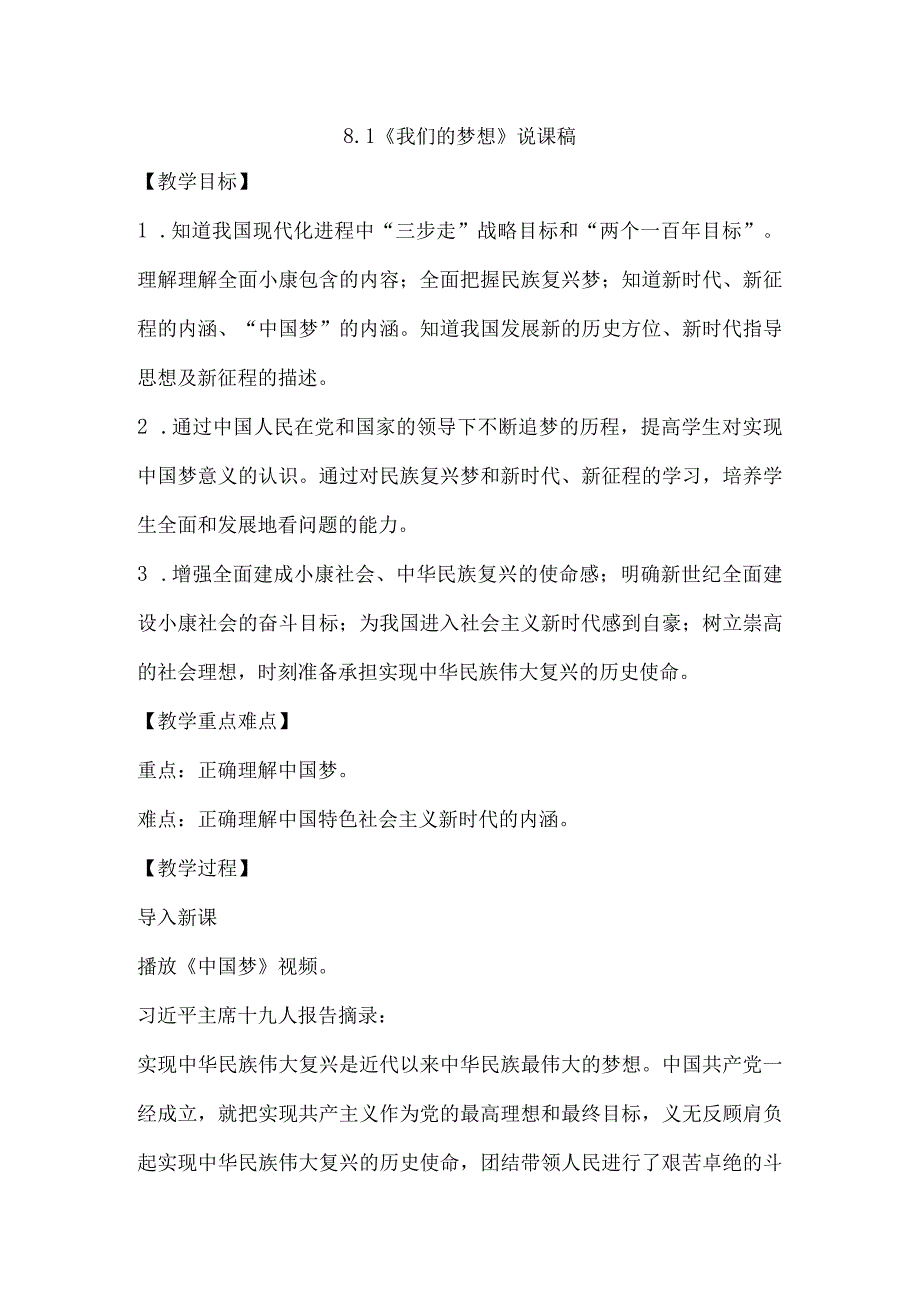 8.1《我们的梦想》说课稿

【教学目标】

1．知道我国现代化进程中“三步走”战略目标和“两个一百年目标”。理解理解全面小康包含的内容；全面把握民族复兴梦；知道新时代、新征程的内涵、“中国梦”的内涵。知道我国发展新的历史方位、新时代指导思想及新征程的描述。

2．通过中国人民在党和国家的领导下不断追梦的历程，提高学生对实现中国梦意义的认识。通过对民族复兴梦和新时代、新征程的学习，培养学生全面和发展地看问题的能力。

3．增强全面建成小康社会、中华民族复兴的使命感；明确新世纪全面建设小康社会的奋斗目标；为我国进入社会主义新时代感到自豪；树立崇高的社会理想，时刻准备承担实现中华民族伟大复兴的历史使命。

【教学重点难点】

重点：正确理解中国梦。

难点：正确理解中国特色社会主义新时代的内涵。

【教学过程】

导入新课

播放《中国梦》视频。

习近平主席十九人报告摘录：

实现中华民族伟大复兴是近代以来中华民族最伟大的梦想。中国共产党一经成立，就把实现共产主义作为党的最高理想和最终目标，义无反顾肩负起实现中华民族伟大复兴的历史使命，团结带领人民进行了艰苦卓绝的斗